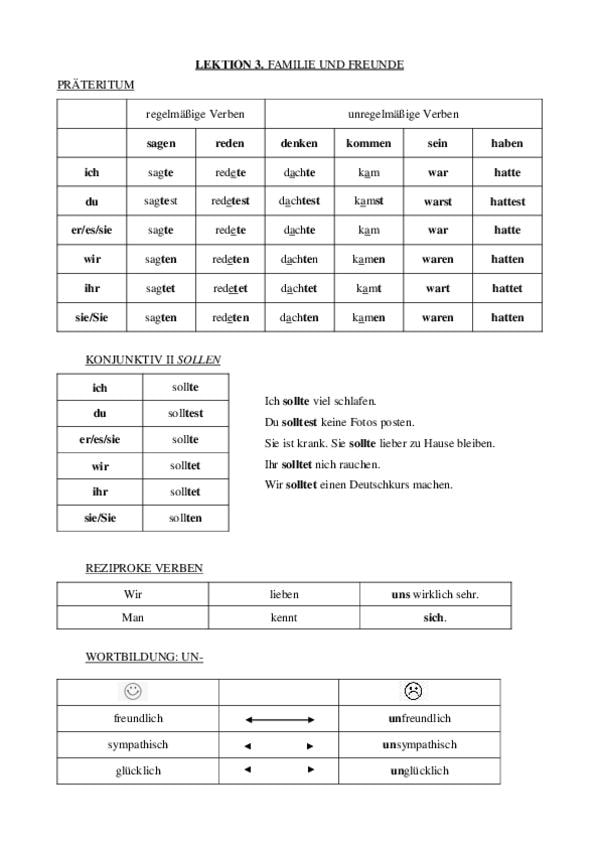 LEKTION 3. FAMILIE UND FREUNDE

PRÄTERITUM

| | regelmäßige Verben | | unregelmäßige Verben | | | |
|---|---|---|---|---|---|---|
| | sagen | reden | denken | kommen | sein | haben |
| ich | sagte | redete | dachte | kam | war | hatte |
| du | sagtest | redetest | dachtest | kamst | warst | hattest |
| er/es/sie | sagte | redete | dachte | kam | war | hatte |
| wir | sagten | redeten | dachten | kamen | waren | hatten |
| ihr | sagtet | redetet | dachtet | kamt | wart | hattet |
| sie/Sie | sagten | redeten | dachten | kamen | waren | hatten |

KONJUNKTIV II SOLLEN

| ich | sollte |
|---|---|
| du | solltest |
| er/es/sie | sollte |
| wir | solltet |
| ihr | solltet |
| sie/Sie | sollten |

Ich sollte viel schlafen.
Du solltest keine Fotos posten.
Sie ist krank. Sie sollte lieber zu Hause bleiben.
Ihr solltet nich rauchen.
Wir solltet einen Deutschkurs machen.

REZIPROKE VERBEN

| Wir | lieben | uns wirklich sehr. |
|---|---|---|
| Man | kennt | sich. |

WORTBILDUNG: UN-

| ☺ | | ☹ |
|---|---|---|
| freundlich | ⟷ | unfreundlich |
| sympathisch | ◄ ► | unsympathisch |
| glücklich | ◄ ► | unglücklich |